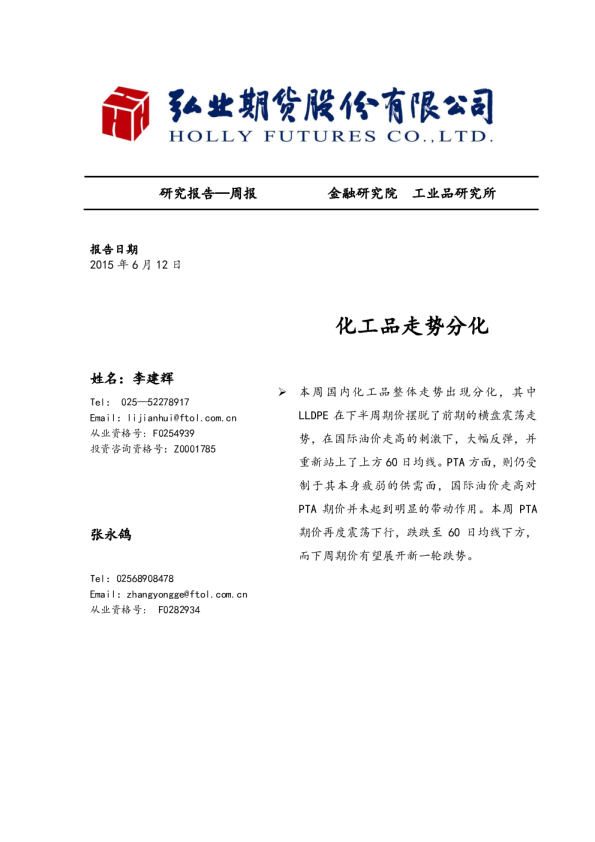 弘业期货股份有限公司
HOLLY FUTURES CO.,LTD.

研究报告—周报　　金融研究院　工业品研究所

报告日期
2015 年 6 月 12 日

化工品走势分化

姓名：李建辉
Tel: 025—52278917
Email: lijianhui@ftol.com.cn
从业资格号: F0254939
投资咨询资格号: Z0001785

张永鸽
Tel: 02568908478
Email: zhangyongge@ftol.com.cn
从业资格号: F0282934

➢ 本周国内化工品整体走势出现分化，其中 LLDPE 在下半周期价摆脱了前期的横盘震荡走势，在国际油价走高的刺激下，大幅反弹，并重新站上了上方 60 日均线。PTA 方面，则仍受制于其本身疲弱的供需面，国际油价走高对 PTA 期价并未起到明显的带动作用。本周 PTA 期价再度震荡下行，跌跌至 60 日均线下方，而下周期价有望展开新一轮跌势。